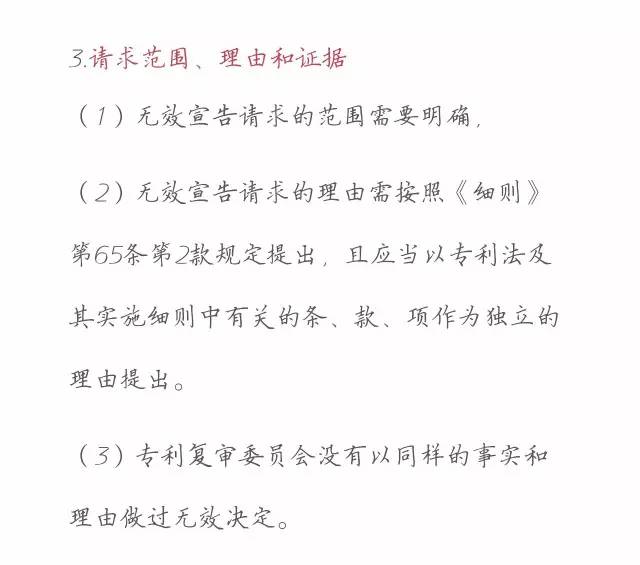 3.请求范围、理由和证据

（1）无效宣告请求的范围需要明确，

（2）无效宣告请求的理由需按照《细则》第65条第2款规定提出，且应当以专利法及其实施细则中有关的条、款、项作为独立的理由提出。

（3）专利复审委员会没有以同样的事实和理由做过无效决定。